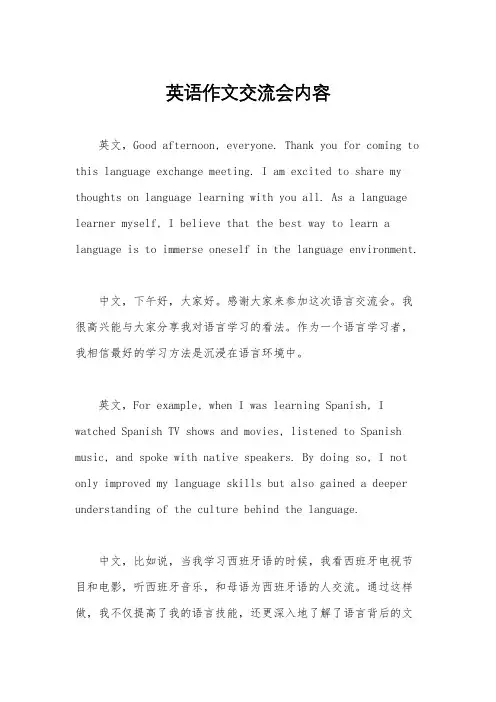 英语作文交流会内容

英文，Good afternoon, everyone. Thank you for coming to this language exchange meeting. I am excited to share my thoughts on language learning with you all. As a language learner myself, I believe that the best way to learn a language is to immerse oneself in the language environment.

中文，下午好，大家好。感谢大家来参加这次语言交流会。我很高兴能与大家分享我对语言学习的看法。作为一个语言学习者，我相信最好的学习方法是沉浸在语言环境中。

英文，For example, when I was learning Spanish, I watched Spanish TV shows and movies, listened to Spanish music, and spoke with native speakers. By doing so, I not only improved my language skills but also gained a deeper understanding of the culture behind the language.

中文，比如说，当我学习西班牙语的时候，我看西班牙电视节目和电影，听西班牙音乐，和母语为西班牙语的人交流。通过这样做，我不仅提高了我的语言技能，还更深入地了解了语言背后的文